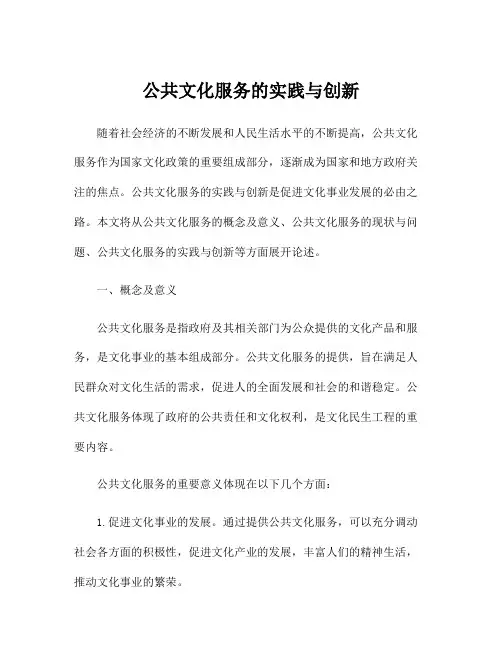 公共文化服务的实践与创新

随着社会经济的不断发展和人民生活水平的不断提高，公共文化服务作为国家文化政策的重要组成部分，逐渐成为国家和地方政府关注的焦点。公共文化服务的实践与创新是促进文化事业发展的必由之路。本文将从公共文化服务的概念及意义、公共文化服务的现状与问题、公共文化服务的实践与创新等方面展开论述。

一、概念及意义

公共文化服务是指政府及其相关部门为公众提供的文化产品和服务，是文化事业的基本组成部分。公共文化服务的提供，旨在满足人民群众对文化生活的需求，促进人的全面发展和社会的和谐稳定。公共文化服务体现了政府的公共责任和文化权利，是文化民生工程的重要内容。

公共文化服务的重要意义体现在以下几个方面：

1. 促进文化事业的发展。通过提供公共文化服务，可以充分调动社会各方面的积极性，促进文化产业的发展，丰富人们的精神生活，推动文化事业的繁荣。